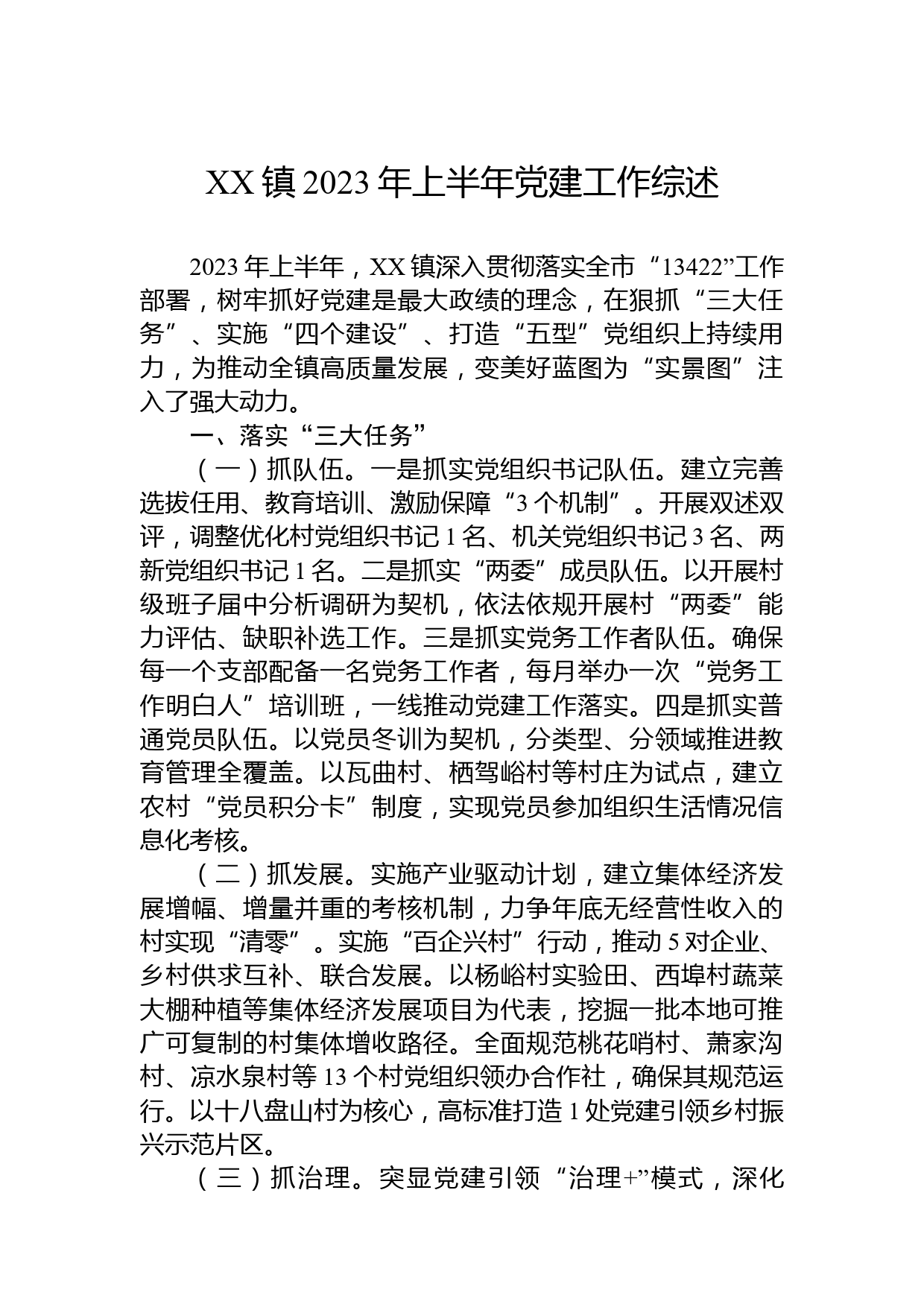 XX镇2023年上半年党建工作综述

2023年上半年，XX镇深入贯彻落实全市“13422”工作部署，树牢抓好党建是最大政绩的理念，在狠抓“三大任务”、实施“四个建设”、打造“五型”党组织上持续用力，为推动全镇高质量发展，变美好蓝图为“实景图”注入了强大动力。

一、落实“三大任务”

（一）抓队伍。一是抓实党组织书记队伍。建立完善选拔任用、教育培训、激励保障“3个机制”。开展双述双评，调整优化村党组织书记1名、机关党组织书记3名、两新党组织书记1名。二是抓实“两委”成员队伍。以开展村级班子届中分析调研为契机，依法依规开展村“两委”能力评估、缺职补选工作。三是抓实党务工作者队伍。确保每一个支部配备一名党务工作者，每月举办一次“党务工作明白人”培训班，一线推动党建工作落实。四是抓实普通党员队伍。以党员冬训为契机，分类型、分领域推进教育管理全覆盖。以瓦曲村、栖驾峪村等村庄为试点，建立农村“党员积分卡”制度，实现党员参加组织生活情况信息化考核。

（二）抓发展。实施产业驱动计划，建立集体经济发展增幅、增量并重的考核机制，力争年底无经营性收入的村实现“清零”。实施“百企兴村”行动，推动5对企业、乡村供求互补、联合发展。以杨峪村实验田、西埠村蔬菜大棚种植等集体经济发展项目为代表，挖掘一批本地可推广可复制的村集体增收路径。全面规范桃花哨村、萧家沟村、凉水泉村等13个村党组织领办合作社，确保其规范运行。以十八盘山村为核心，高标准打造1处党建引领乡村振兴示范片区。

（三）抓治理。突显党建引领“治理+”模式，深化